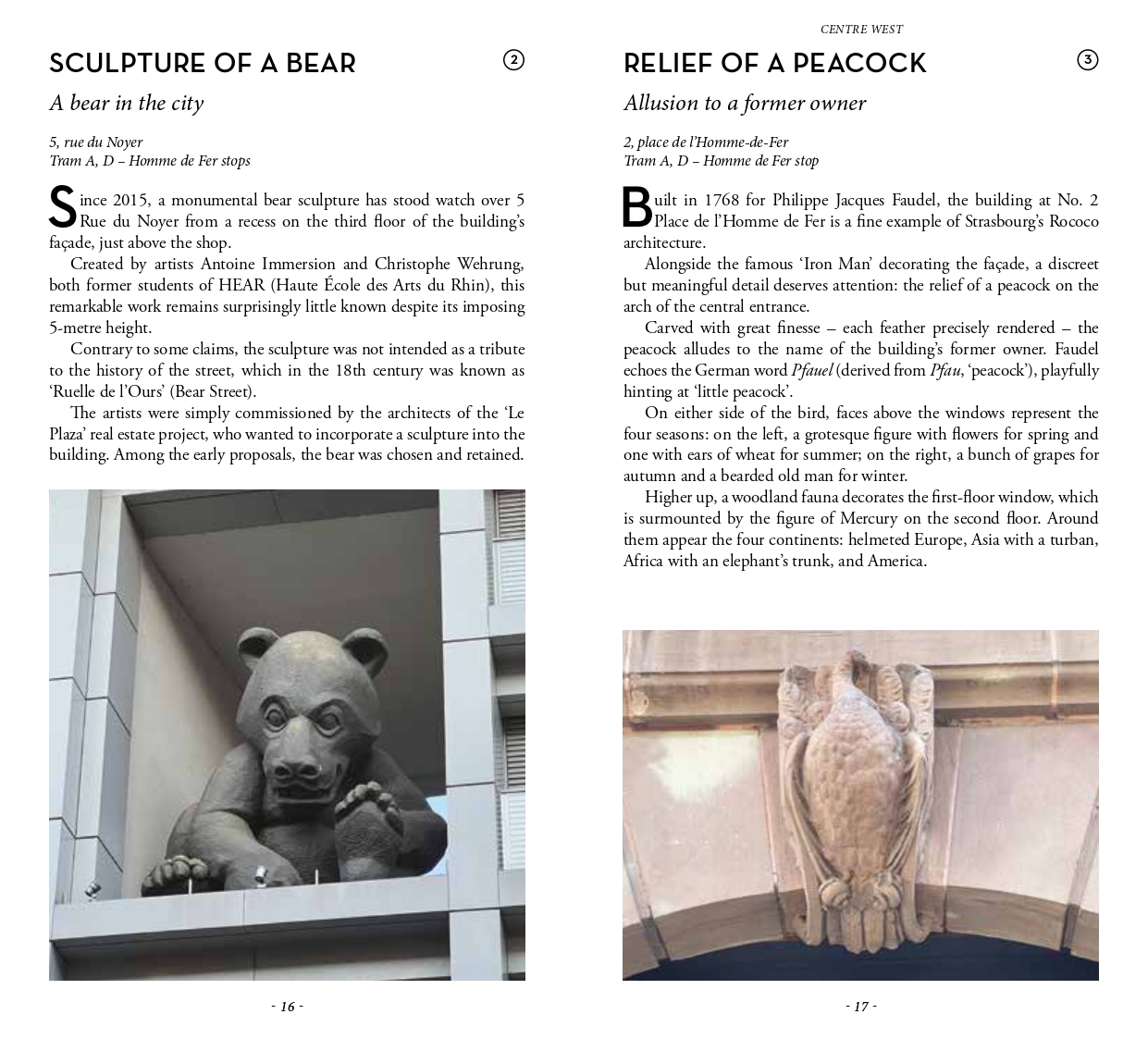 SCULPTURE OF A BEAR

2

A bear in the city

5, rue du Noyer
Tram A, D – Homme de Fer stops

Since 2015, a monumental bear sculpture has stood watch over 5 Rue du Noyer from a recess on the third floor of the building's façade, just above the shop.

Created by artists Antoine Immersion and Christophe Wehrung, both former students of HEAR (Haute École des Arts du Rhin), this remarkable work remains surprisingly little known despite its imposing 5-metre height.

Contrary to some claims, the sculpture was not intended as a tribute to the history of the street, which in the 18th century was known as 'Ruelle de l'Ours' (Bear Street).

The artists were simply commissioned by the architects of the 'Le Plaza' real estate project, who wanted to incorporate a sculpture into the building. Among the early proposals, the bear was chosen and retained.

- 16 -

CENTRE WEST

RELIEF OF A PEACOCK

3

Allusion to a former owner

2, place de l'Homme-de-Fer
Tram A, D – Homme de Fer stop

Built in 1768 for Philippe Jacques Faudel, the building at No. 2 Place de l'Homme de Fer is a fine example of Strasbourg's Rococo architecture.

Alongside the famous 'Iron Man' decorating the façade, a discreet but meaningful detail deserves attention: the relief of a peacock on the arch of the central entrance.

Carved with great finesse – each feather precisely rendered – the peacock alludes to the name of the building's former owner. Faudel echoes the German word Pfauel (derived from Pfau, 'peacock'), playfully hinting at 'little peacock'.

On either side of the bird, faces above the windows represent the four seasons: on the left, a grotesque figure with flowers for spring and one with ears of wheat for summer; on the right, a bunch of grapes for autumn and a bearded old man for winter.

Higher up, a woodland fauna decorates the first-floor window, which is surmounted by the figure of Mercury on the second floor. Around them appear the four continents: helmeted Europe, Asia with a turban, Africa with an elephant's trunk, and America.

- 17 -